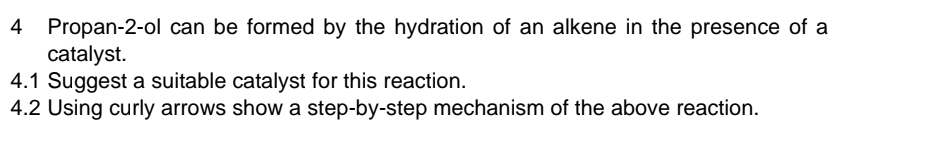 4 Propan-2-ol can be formed by the hydration of an alkene in the presence of a catalyst.
4.1 Suggest a suitable catalyst for this reaction.
4.2 Using curly arrows show a step-by-step mechanism of the above reaction.